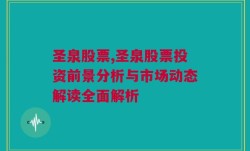 圣泉股票,圣泉股票投资前景分析与市场动态解读全面解析